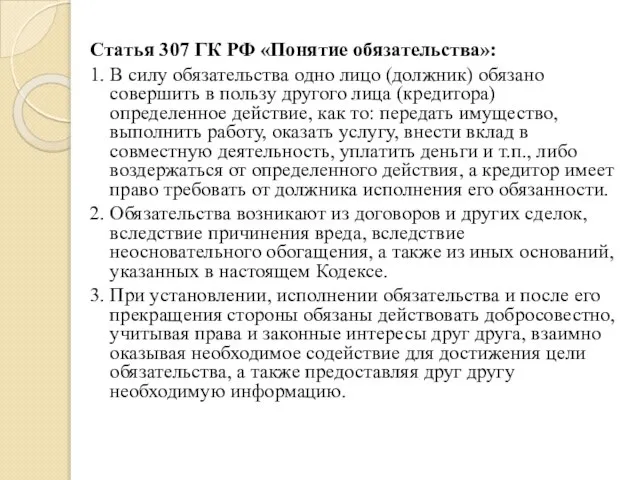 Статья 307 ГК РФ «Понятие обязательства»:

1. В силу обязательства одно лицо (должник) обязано совершить в пользу другого лица (кредитора) определенное действие, как то: передать имущество, выполнить работу, оказать услугу, внести вклад в совместную деятельность, уплатить деньги и т.п., либо воздержаться от определенного действия, а кредитор имеет право требовать от должника исполнения его обязанности.

2. Обязательства возникают из договоров и других сделок, вследствие причинения вреда, вследствие неосновательного обогащения, а также из иных оснований, указанных в настоящем Кодексе.

3. При установлении, исполнении обязательства и после его прекращения стороны обязаны действовать добросовестно, учитывая права и законные интересы друг друга, взаимно оказывая необходимое содействие для достижения цели обязательства, а также предоставляя друг другу необходимую информацию.